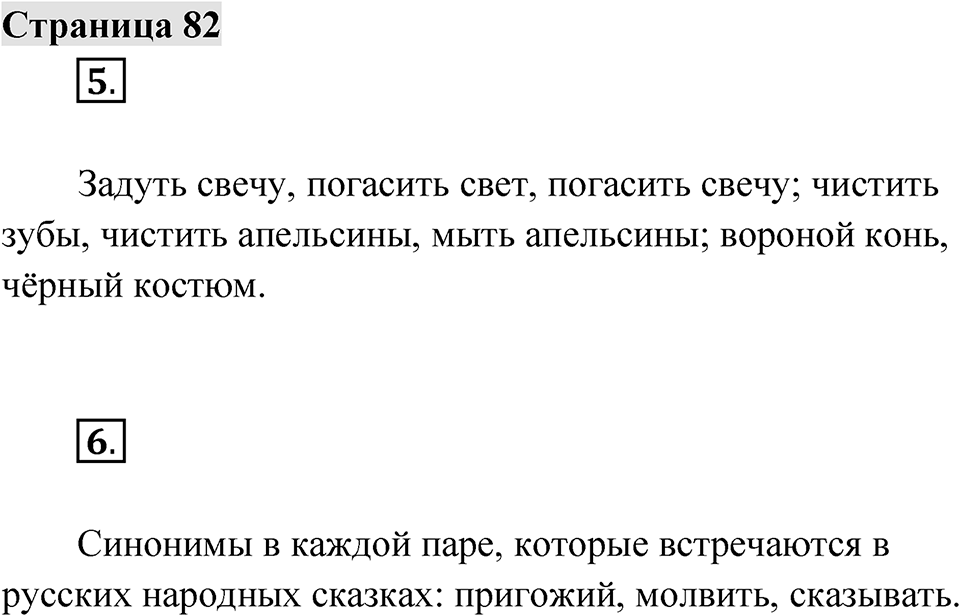 Страница 82

5.

Задуть свечу, погасить свет, погасить свечу; чистить зубы, чистить апельсины, мыть апельсины; вороной конь, чёрный костюм.

6.

Синонимы в каждой паре, которые встречаются в русских народных сказках: пригожий, молвить, сказывать.